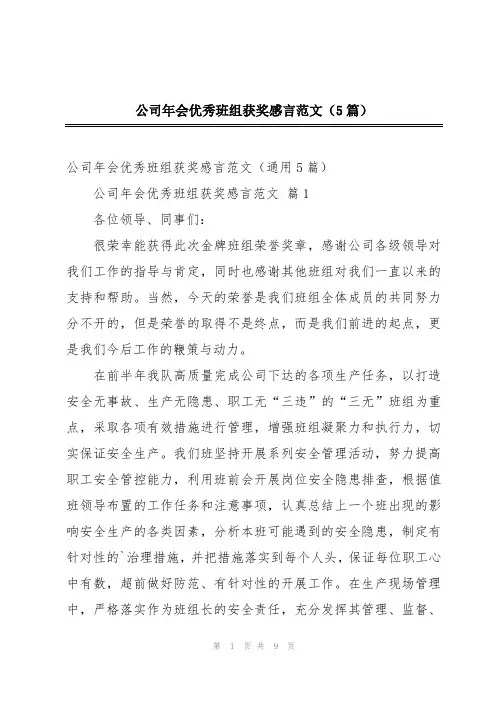 公司年会优秀班组获奖感言范文（5篇）

公司年会优秀班组获奖感言范文（通用5篇）

公司年会优秀班组获奖感言范文 篇1

各位领导、同事们：

很荣幸能获得此次金牌班组荣誉奖章，感谢公司各级领导对我们工作的指导与肯定，同时也感谢其他班组对我们一直以来的支持和帮助。当然，今天的荣誉是我们班组全体成员的共同努力分不开的，但是荣誉的取得不是终点，而是我们前进的起点，更是我们今后工作的鞭策与动力。

在前半年我队高质量完成公司下达的各项生产任务，以打造安全无事故、生产无隐患、职工无“三违”的“三无”班组为重点，采取各项有效措施进行管理，增强班组凝聚力和执行力，切实保证安全生产。我们班坚持开展系列安全管理活动，努力提高职工安全管控能力，利用班前会开展岗位安全隐患排查，根据值班领导布置的工作任务和注意事项，认真总结上一个班出现的影响安全生产的各类因素，分析本班可能遇到的安全隐患，制定有针对性的`治理措施，并把措施落实到每个人头，保证每位职工心中有数，超前做好防范、有针对性的开展工作。在生产现场管理中，严格落实作为班组长的安全责任，充分发挥其管理、监督、

第 1 页 共 9 页